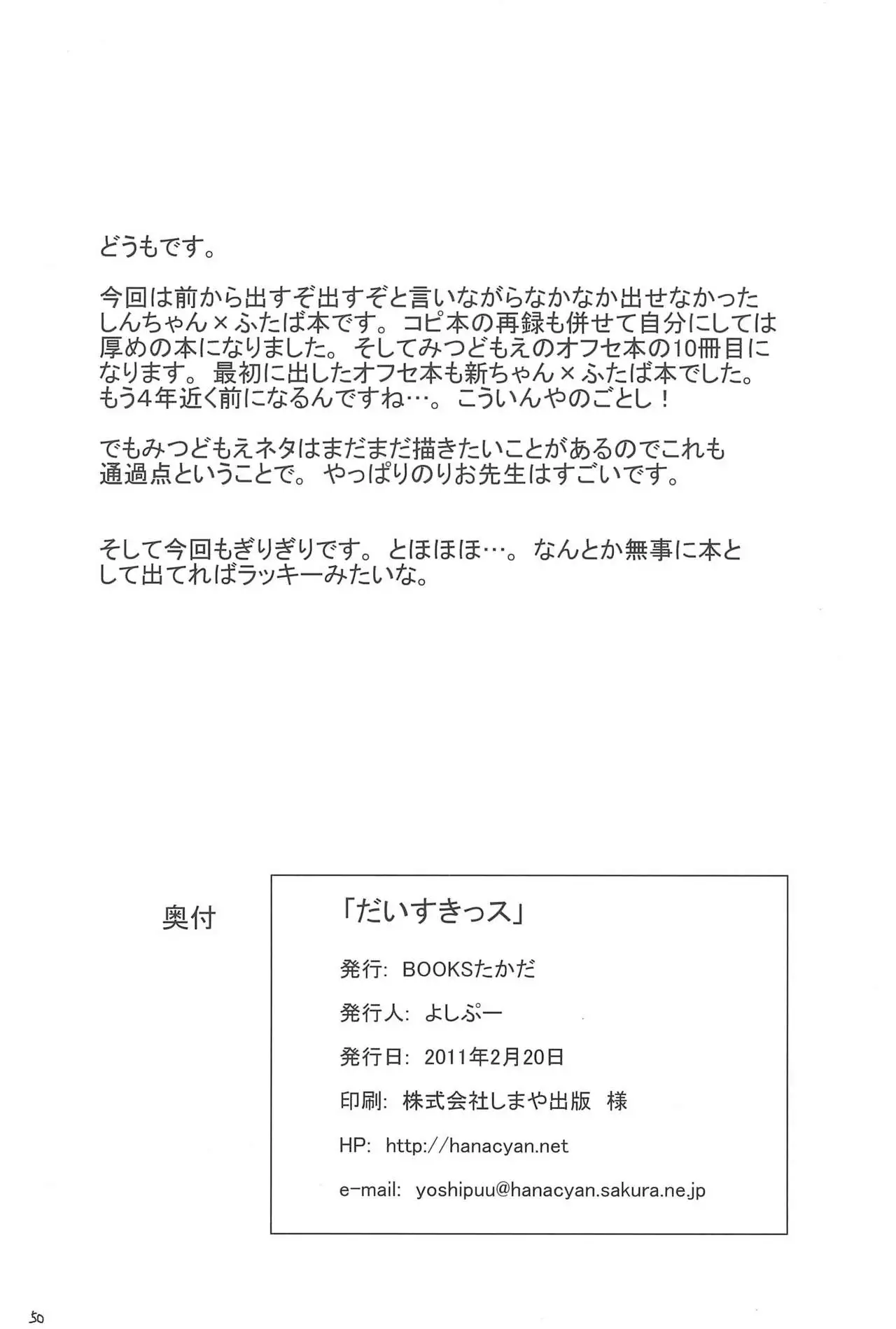 どうもです。

今回は前から出すぞ出すぞと言いながらなかなか出せなかったしんちゃん×ふたば本です。コピ本の再録も併せて自分にしては厚めの本になりました。そしてみつどもえのオフセ本の10冊目になります。最初に出したオフセ本も新ちゃん×ふたば本でした。もう4年近く前になるんですね…。こういんやのごとし！

でもみつどもえネタはまだまだ描きたいことがあるのでこれも通過点ということで。やっぱりのりお先生はすごいです。

そして今回もぎりぎりです。とほほほ…。なんとか無事に本として出てればラッキーみたいな。

奥付

「だいすきっス」

発行: BOOKSたかだ

発行人: よしぷー

発行日: 2011年2月20日

印刷: 株式会社しまや出版 様

HP: http://hanacyan.net

e-mail: yoshipuu@hanacyan.sakura.ne.jp

50